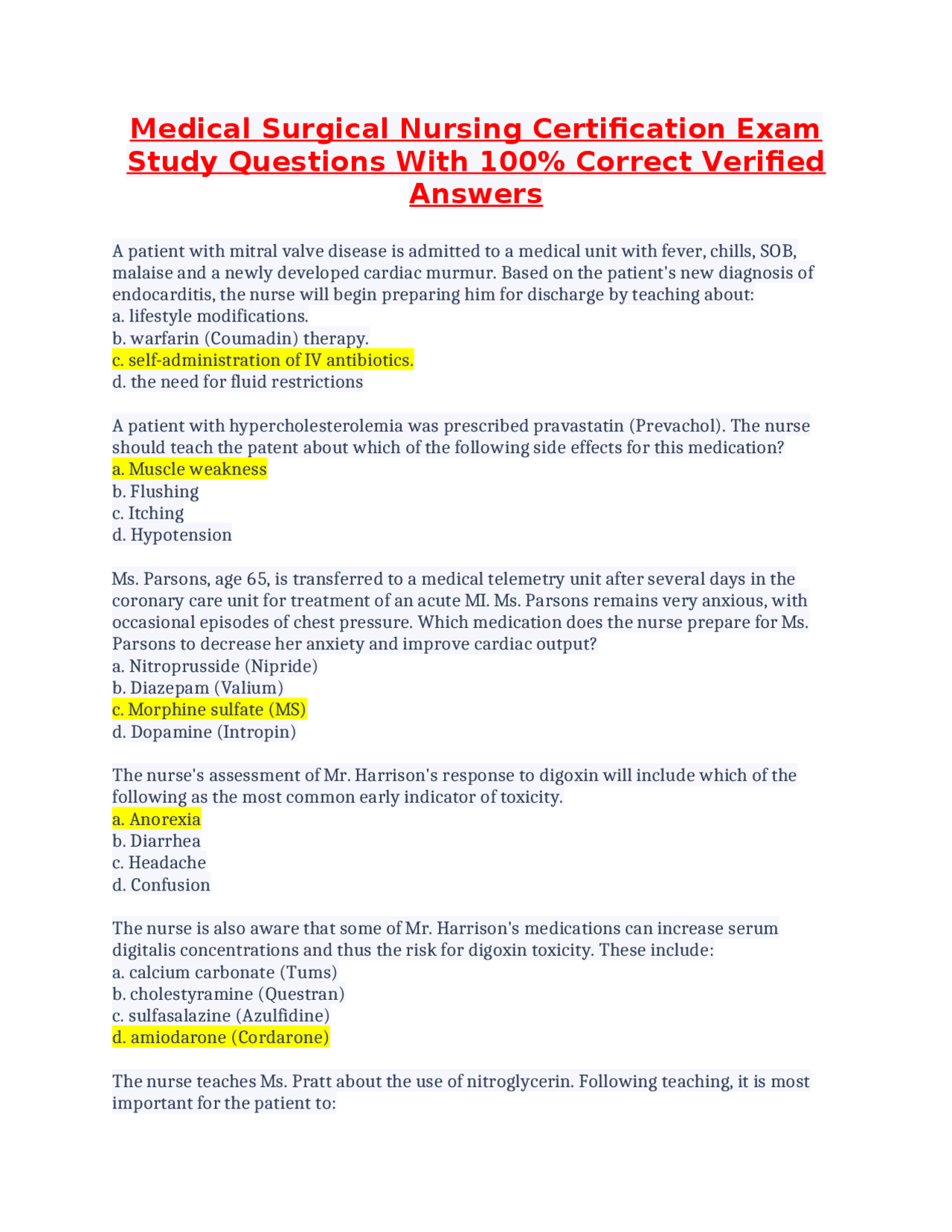 Medical Surgical Nursing Certification Exam Study Questions With 100% Correct Verified Answers

A patient with mitral valve disease is admitted to a medical unit with fever, chills, SOB, malaise and a newly developed cardiac murmur. Based on the patient's new diagnosis of endocarditis, the nurse will begin preparing him for discharge by teaching about:
a. lifestyle modifications.
b. warfarin (Coumadin) therapy.
c. self-administration of IV antibiotics.
d. the need for fluid restrictions

A patient with hypercholesterolemia was prescribed pravastatin (Prevachol). The nurse should teach the patent about which of the following side effects for this medication?
a. Muscle weakness
b. Flushing
c. Itching
d. Hypotension

Ms. Parsons, age 65, is transferred to a medical telemetry unit after several days in the coronary care unit for treatment of an acute MI. Ms. Parsons remains very anxious, with occasional episodes of chest pressure. Which medication does the nurse prepare for Ms. Parsons to decrease her anxiety and improve cardiac output?
a. Nitroprusside (Nipride)
b. Diazepam (Valium)
c. Morphine sulfate (MS)
d. Dopamine (Intropin)

The nurse's assessment of Mr. Harrison's response to digoxin will include which of the following as the most common early indicator of toxicity.
a. Anorexia
b. Diarrhea
c. Headache
d. Confusion

The nurse is also aware that some of Mr. Harrison's medications can increase serum digitalis concentrations and thus the risk for digoxin toxicity. These include:
a. calcium carbonate (Tums)
b. cholestyramine (Questran)
c. sulfasalazine (Azulfidine)
d. amiodarone (Cordarone)

The nurse teaches Ms. Pratt about the use of nitroglycerin. Following teaching, it is most important for the patient to: